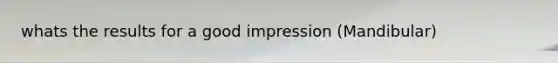 whats the results for a good impression (Mandibular)